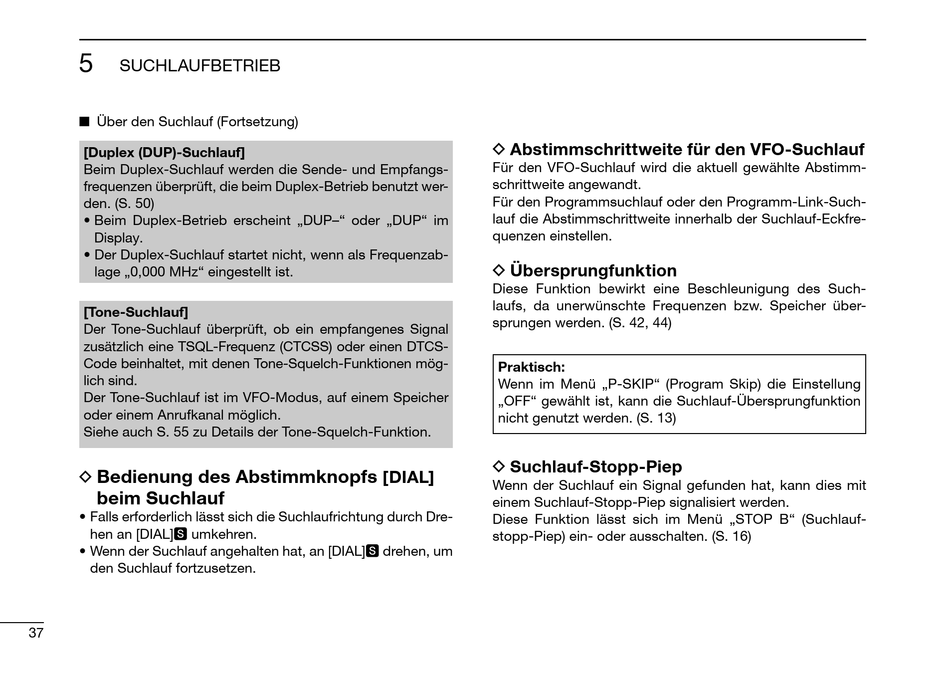 5 SUCHLAUFBETRIEB

■ Über den Suchlauf (Fortsetzung)

[Duplex (DUP)-Suchlauf]
Beim Duplex-Suchlauf werden die Sende- und Empfangsfrequenzen überprüft, die beim Duplex-Betrieb benutzt werden. (S. 50)
• Beim Duplex-Betrieb erscheint „DUP–“ oder „DUP“ im Display.
• Der Duplex-Suchlauf startet nicht, wenn als Frequenzablage „0,000 MHz“ eingestellt ist.

[Tone-Suchlauf]
Der Tone-Suchlauf überprüft, ob ein empfangenes Signal zusätzlich eine TSQL-Frequenz (CTCSS) oder einen DTCS-Code beinhaltet, mit denen Tone-Squelch-Funktionen möglich sind.
Der Tone-Suchlauf ist im VFO-Modus, auf einem Speicher oder einem Anrufkanal möglich.
Siehe auch S. 55 zu Details der Tone-Squelch-Funktion.

◇ Bedienung des Abstimmknopfs [DIAL] beim Suchlauf
• Falls erforderlich lässt sich die Suchlaufrichtung durch Drehen an [DIAL]S umkehren.
• Wenn der Suchlauf angehalten hat, an [DIAL]S drehen, um den Suchlauf fortzusetzen.

◇ Abstimmschrittweite für den VFO-Suchlauf
Für den VFO-Suchlauf wird die aktuell gewählte Abstimmschrittweite angewandt.
Für den Programmsuchlauf oder den Programm-Link-Suchlauf die Abstimmschrittweite innerhalb der Suchlauf-Eckfrequenzen einstellen.

◇ Übersprungfunktion
Diese Funktion bewirkt eine Beschleunigung des Suchlaufs, da unerwünschte Frequenzen bzw. Speicher übersprungen werden. (S. 42, 44)

Praktisch:
Wenn im Menü „P-SKIP“ (Program Skip) die Einstellung „OFF“ gewählt ist, kann die Suchlauf-Übersprungfunktion nicht genutzt werden. (S. 13)

◇ Suchlauf-Stopp-Piep
Wenn der Suchlauf ein Signal gefunden hat, kann dies mit einem Suchlauf-Stopp-Piep signalisiert werden.
Diese Funktion lässt sich im Menü „STOP B“ (Suchlauf-stopp-Piep) ein- oder ausschalten. (S. 16)

37